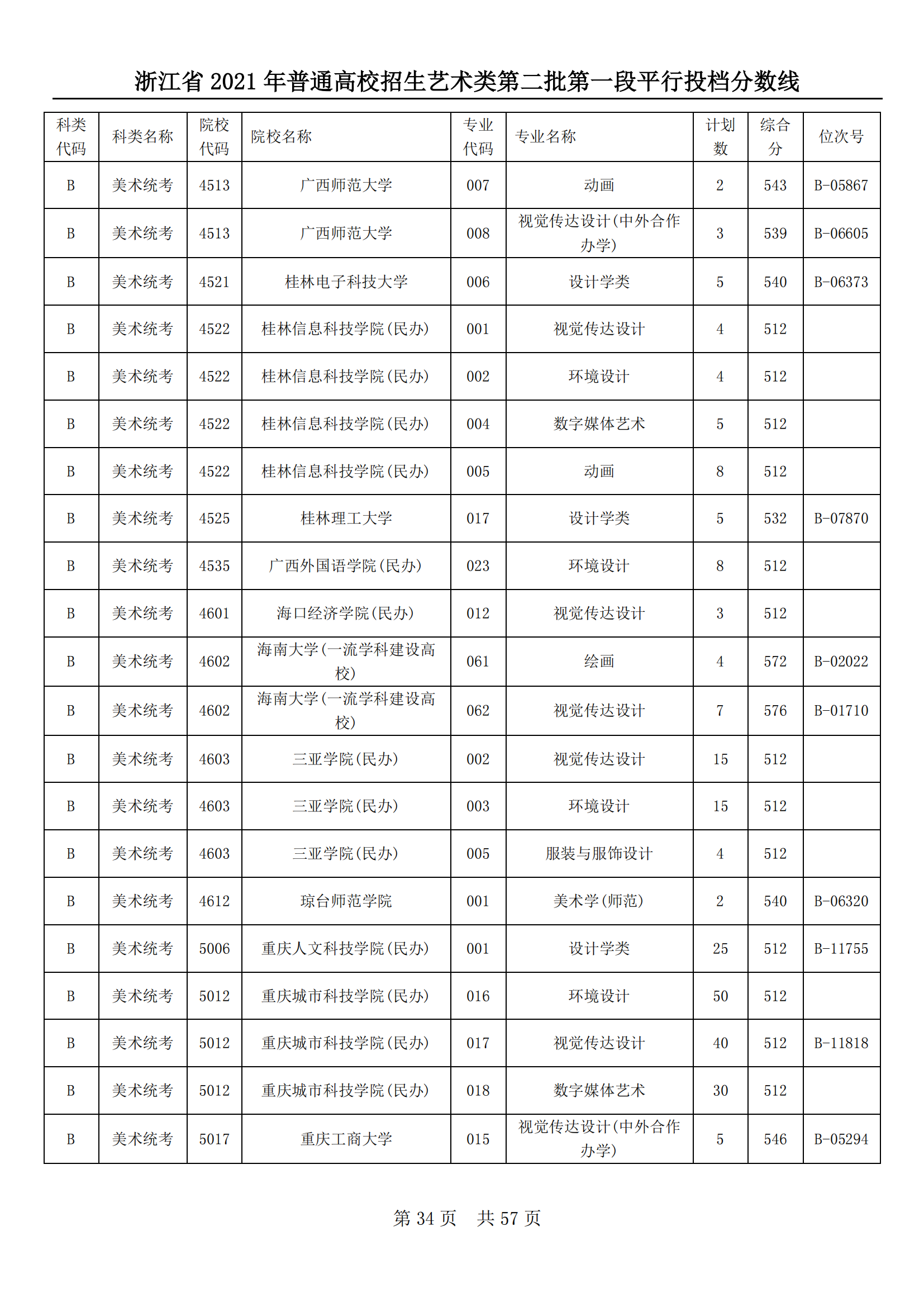 浙江省 2021 年普通高校招生艺术类第二批第一段平行投档分数线

| 科类代码 | 科类名称 | 院校代码 | 院校名称 | 专业代码 | 专业名称 | 计划数 | 综合分 | 位次号 |
|---|---|---|---|---|---|---|---|---|
| B | 美术统考 | 4513 | 广西师范大学 | 007 | 动画 | 2 | 543 | B-05867 |
| B | 美术统考 | 4513 | 广西师范大学 | 008 | 视觉传达设计(中外合作办学) | 3 | 539 | B-06605 |
| B | 美术统考 | 4521 | 桂林电子科技大学 | 006 | 设计学类 | 5 | 540 | B-06373 |
| B | 美术统考 | 4522 | 桂林信息科技学院(民办) | 001 | 视觉传达设计 | 4 | 512 | |
| B | 美术统考 | 4522 | 桂林信息科技学院(民办) | 002 | 环境设计 | 4 | 512 | |
| B | 美术统考 | 4522 | 桂林信息科技学院(民办) | 004 | 数字媒体艺术 | 5 | 512 | |
| B | 美术统考 | 4522 | 桂林信息科技学院(民办) | 005 | 动画 | 8 | 512 | |
| B | 美术统考 | 4525 | 桂林理工大学 | 017 | 设计学类 | 5 | 532 | B-07870 |
| B | 美术统考 | 4535 | 广西外国语学院(民办) | 023 | 环境设计 | 8 | 512 | |
| B | 美术统考 | 4601 | 海口经济学院(民办) | 012 | 视觉传达设计 | 3 | 512 | |
| B | 美术统考 | 4602 | 海南大学(一流学科建设高校) | 061 | 绘画 | 4 | 572 | B-02022 |
| B | 美术统考 | 4602 | 海南大学(一流学科建设高校) | 062 | 视觉传达设计 | 7 | 576 | B-01710 |
| B | 美术统考 | 4603 | 三亚学院(民办) | 002 | 视觉传达设计 | 15 | 512 | |
| B | 美术统考 | 4603 | 三亚学院(民办) | 003 | 环境设计 | 15 | 512 | |
| B | 美术统考 | 4603 | 三亚学院(民办) | 005 | 服装与服饰设计 | 4 | 512 | |
| B | 美术统考 | 4612 | 琼台师范学院 | 001 | 美术学(师范) | 2 | 540 | B-06320 |
| B | 美术统考 | 5006 | 重庆人文科技学院(民办) | 001 | 设计学类 | 25 | 512 | B-11755 |
| B | 美术统考 | 5012 | 重庆城市科技学院(民办) | 016 | 环境设计 | 50 | 512 | |
| B | 美术统考 | 5012 | 重庆城市科技学院(民办) | 017 | 视觉传达设计 | 40 | 512 | B-11818 |
| B | 美术统考 | 5012 | 重庆城市科技学院(民办) | 018 | 数字媒体艺术 | 30 | 512 | |
| B | 美术统考 | 5017 | 重庆工商大学 | 015 | 视觉传达设计(中外合作办学) | 5 | 546 | B-05294 |

第 34 页　共 57 页